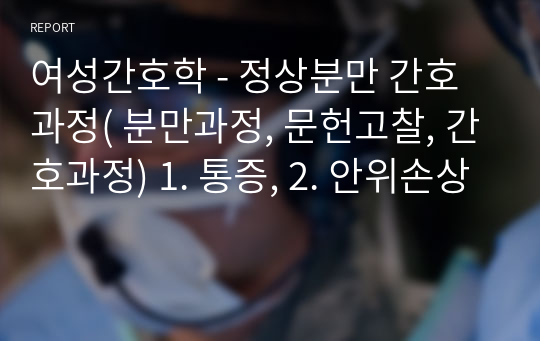 REPORT

여성간호학 - 정상분만 간호과정( 분만과정, 문헌고찰, 간호과정) 1. 통증, 2. 안위손상